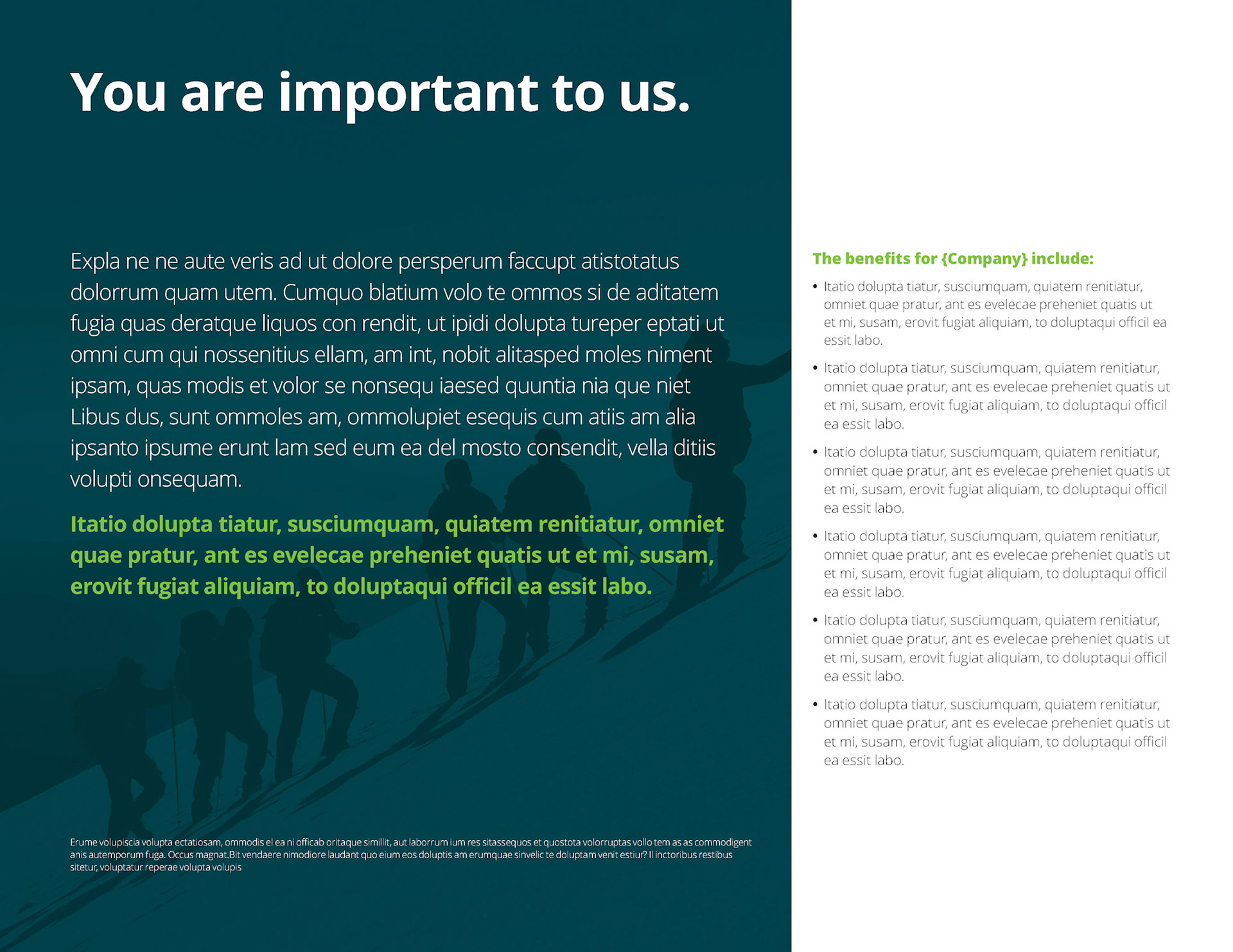 You are important to us.

Expla ne ne aute veris ad ut dolore persperum faccupt atistotatus dolorrum quam utem. Cumquo blatium volo te ommos si de aditatem fugia quas deratque liquos con rendit, ut ipidi dolupta tureper eptati ut omni cum qui nossenitius ellam, am int, nobit alitasped moles niment ipsam, quas modis et volor se nonsequ iaesed quuntia nia que niet Libus dus, sunt ommoles am, ommolupiet esequis cum atiis am alia ipsanto ipsume erunt lam sed eum ea del mosto consendit, vella ditiis volupti onsequam.

Itatio dolupta tiatur, susciumquam, quiatem renitiatur, omniet quae pratur, ant es evelecae preheniet quatis ut et mi, susam, erovit fugiat aliquiam, to doluptaqui officil ea essit labo.

Erume volupiscia volupta ectatiosam, ommodis el ea ni officab oritaque simillit, aut laborrum ium res sitassequos et quostota volorruptas vollo tem as as commodigent anis autemporum fuga. Occus magnat.Bit vendaere nimodiore laudant quo eium eos doluptis am erumquae sinvelic te doluptam venit estiur? Il inctoribus restibus sitetur, voluptatur reperae volupta volupis

The benefits for {Company} include:

• Itatio dolupta tiatur, susciumquam, quiatem renitiatur, omniet quae pratur, ant es evelecae preheniet quatis ut et mi, susam, erovit fugiat aliquiam, to doluptaqui officil ea essit labo.
• Itatio dolupta tiatur, susciumquam, quiatem renitiatur, omniet quae pratur, ant es evelecae preheniet quatis ut et mi, susam, erovit fugiat aliquiam, to doluptaqui officil ea essit labo.
• Itatio dolupta tiatur, susciumquam, quiatem renitiatur, omniet quae pratur, ant es evelecae preheniet quatis ut et mi, susam, erovit fugiat aliquiam, to doluptaqui officil ea essit labo.
• Itatio dolupta tiatur, susciumquam, quiatem renitiatur, omniet quae pratur, ant es evelecae preheniet quatis ut et mi, susam, erovit fugiat aliquiam, to doluptaqui officil ea essit labo.
• Itatio dolupta tiatur, susciumquam, quiatem renitiatur, omniet quae pratur, ant es evelecae preheniet quatis ut et mi, susam, erovit fugiat aliquiam, to doluptaqui officil ea essit labo.
• Itatio dolupta tiatur, susciumquam, quiatem renitiatur, omniet quae pratur, ant es evelecae preheniet quatis ut et mi, susam, erovit fugiat aliquiam, to doluptaqui officil ea essit labo.